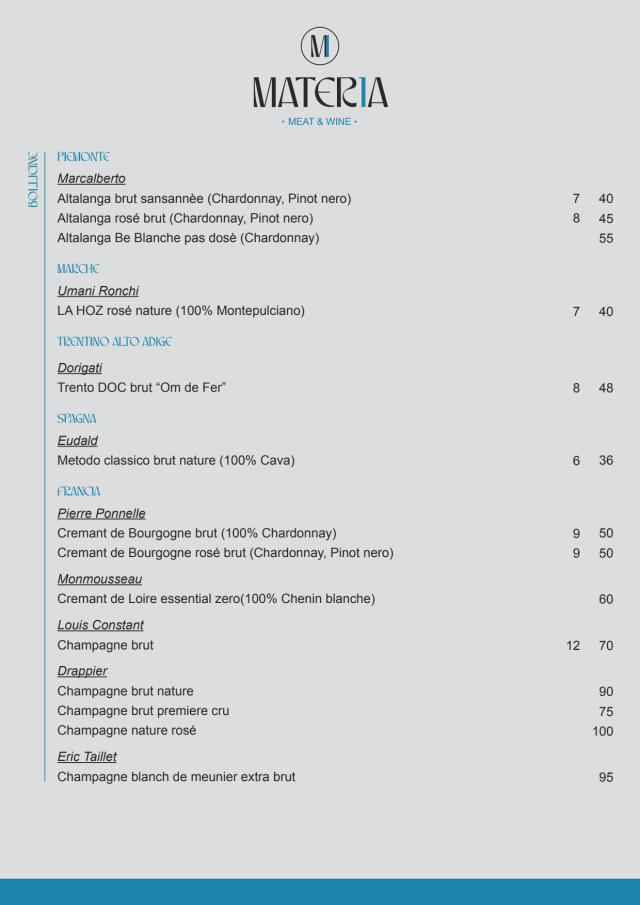 M

MATERIA

• MEAT & WINE •

BOLLICINE

PIEMONTE

Marcalberto
Altalanga brut sansannèe (Chardonnay, Pinot nero) 7 40
Altalanga rosé brut (Chardonnay, Pinot nero) 8 45
Altalanga Be Blanche pas dosè (Chardonnay) 55

MARCHE

Umani Ronchi
LA HOZ rosé nature (100% Montepulciano) 7 40

TRENTINO ALTO ADIGE

Dorigati
Trento DOC brut “Om de Fer” 8 48

SPAGNA

Eudald
Metodo classico brut nature (100% Cava) 6 36

FRANCIA

Pierre Ponnelle
Cremant de Bourgogne brut (100% Chardonnay) 9 50
Cremant de Bourgogne rosé brut (Chardonnay, Pinot nero) 9 50

Monmousseau
Cremant de Loire essential zero(100% Chenin blanche) 60

Louis Constant
Champagne brut 12 70

Drappier
Champagne brut nature 90
Champagne brut premiere cru 75
Champagne nature rosé 100

Eric Taillet
Champagne blanch de meunier extra brut 95